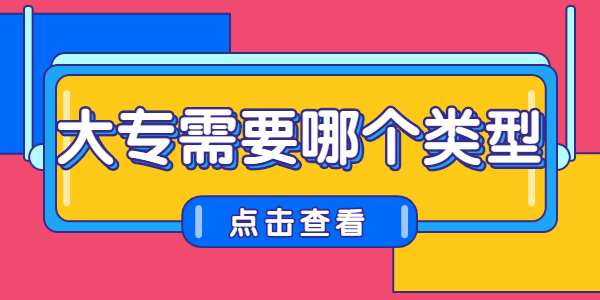 大专需要哪个类型

点击查看